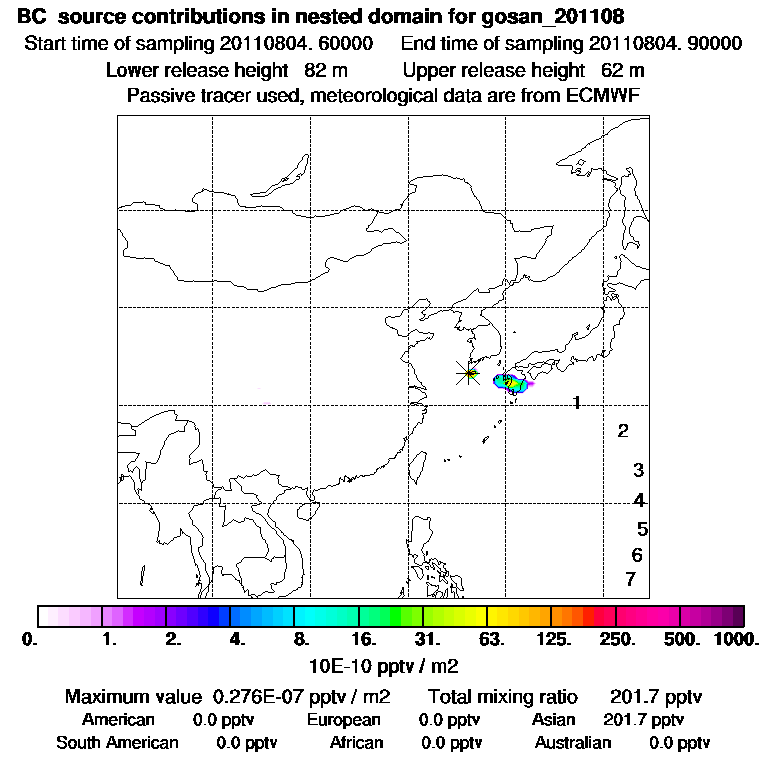 BC source contributions in nested domain for gosan_201108
Start time of sampling 20110804. 60000 End time of sampling 20110804. 90000
Lower release height 82 m Upper release height 62 m
Passive tracer used, meteorological data are from ECMWF

1
2
3
4
5
6
7

0. 1. 2. 4. 8. 16. 31. 63. 125. 250. 500. 1000.
10E-10 pptv / m2

Maximum value 0.276E-07 pptv / m2 Total mixing ratio 201.7 pptv
American 0.0 pptv European 0.0 pptv Asian 201.7 pptv
South American 0.0 pptv African 0.0 pptv Australian 0.0 pptv